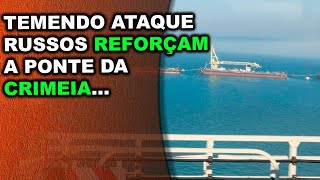 TEMENDO ATAQUE RUSSOS REFORÇAM A PONTE DA CRIMEIA...